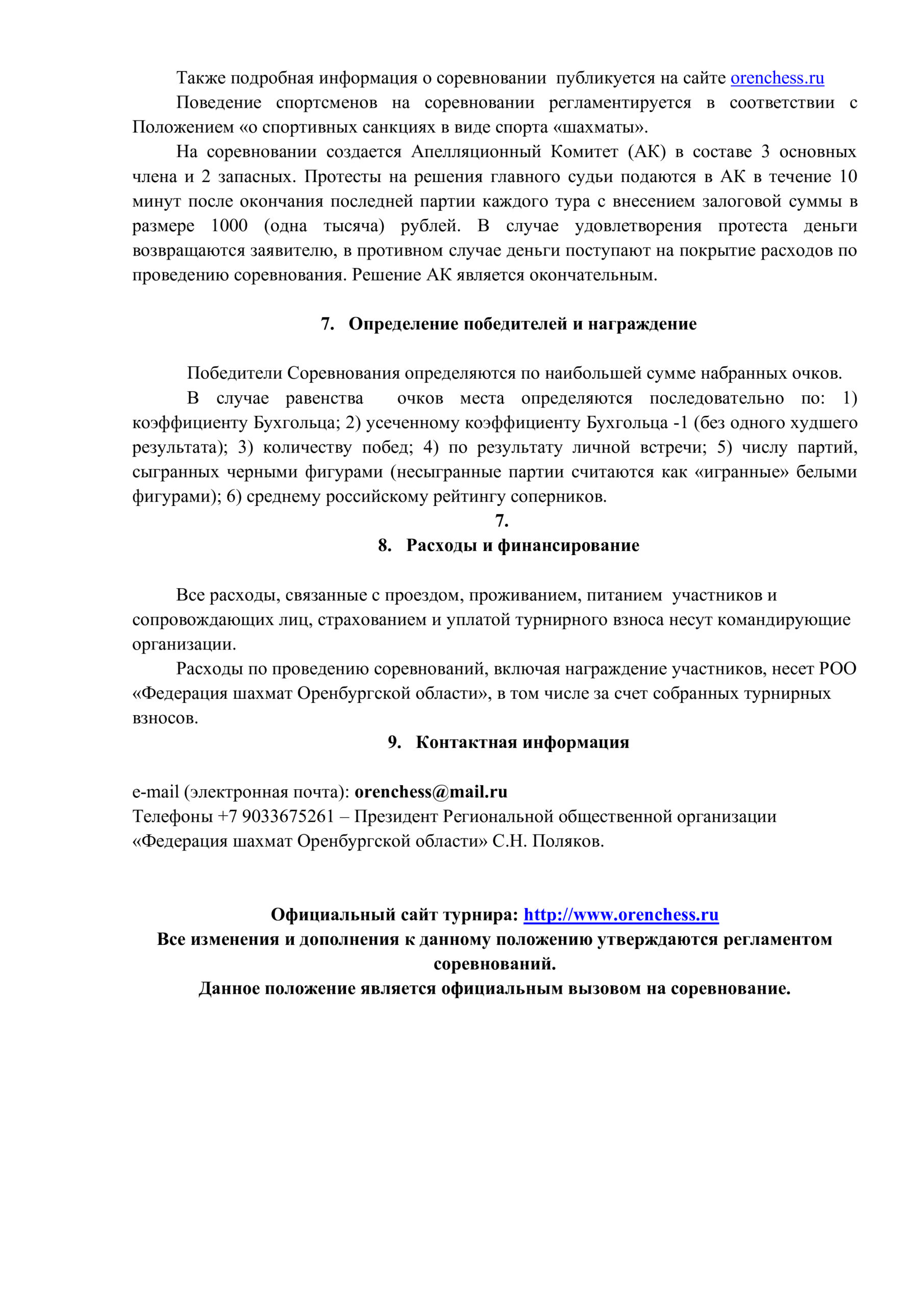 Также подробная информация о соревновании публикуется на сайте orenchess.ru

Поведение спортсменов на соревновании регламентируется в соответствии с Положением «о спортивных санкциях в виде спорта «шахматы».

На соревновании создается Апелляционный Комитет (АК) в составе 3 основных члена и 2 запасных. Протесты на решения главного судьи подаются в АК в течение 10 минут после окончания последней партии каждого тура с внесением залоговой суммы в размере 1000 (одна тысяча) рублей. В случае удовлетворения протеста деньги возвращаются заявителю, в противном случае деньги поступают на покрытие расходов по проведению соревнования. Решение АК является окончательным.

7. Определение победителей и награждение

Победители Соревнования определяются по наибольшей сумме набранных очков.

В случае равенства очков места определяются последовательно по: 1) коэффициенту Бухгольца; 2) усеченному коэффициенту Бухгольца -1 (без одного худшего результата); 3) количеству побед; 4) по результату личной встречи; 5) числу партий, сыгранных черными фигурами (несыгранные партии считаются как «игранные» белыми фигурами); 6) среднему российскому рейтингу соперников.

7.

8. Расходы и финансирование

Все расходы, связанные с проездом, проживанием, питанием участников и сопровождающих лиц, страхованием и уплатой турнирного взноса несут командирующие организации.

Расходы по проведению соревнований, включая награждение участников, несет РОО «Федерация шахмат Оренбургской области», в том числе за счет собранных турнирных взносов.

9. Контактная информация

e-mail (электронная почта): orenchess@mail.ru
Телефоны +7 9033675261 – Президент Региональной общественной организации «Федерация шахмат Оренбургской области» С.Н. Поляков.

Официальный сайт турнира: http://www.orenchess.ru
Все изменения и дополнения к данному положению утверждаются регламентом соревнований.
Данное положение является официальным вызовом на соревнование.